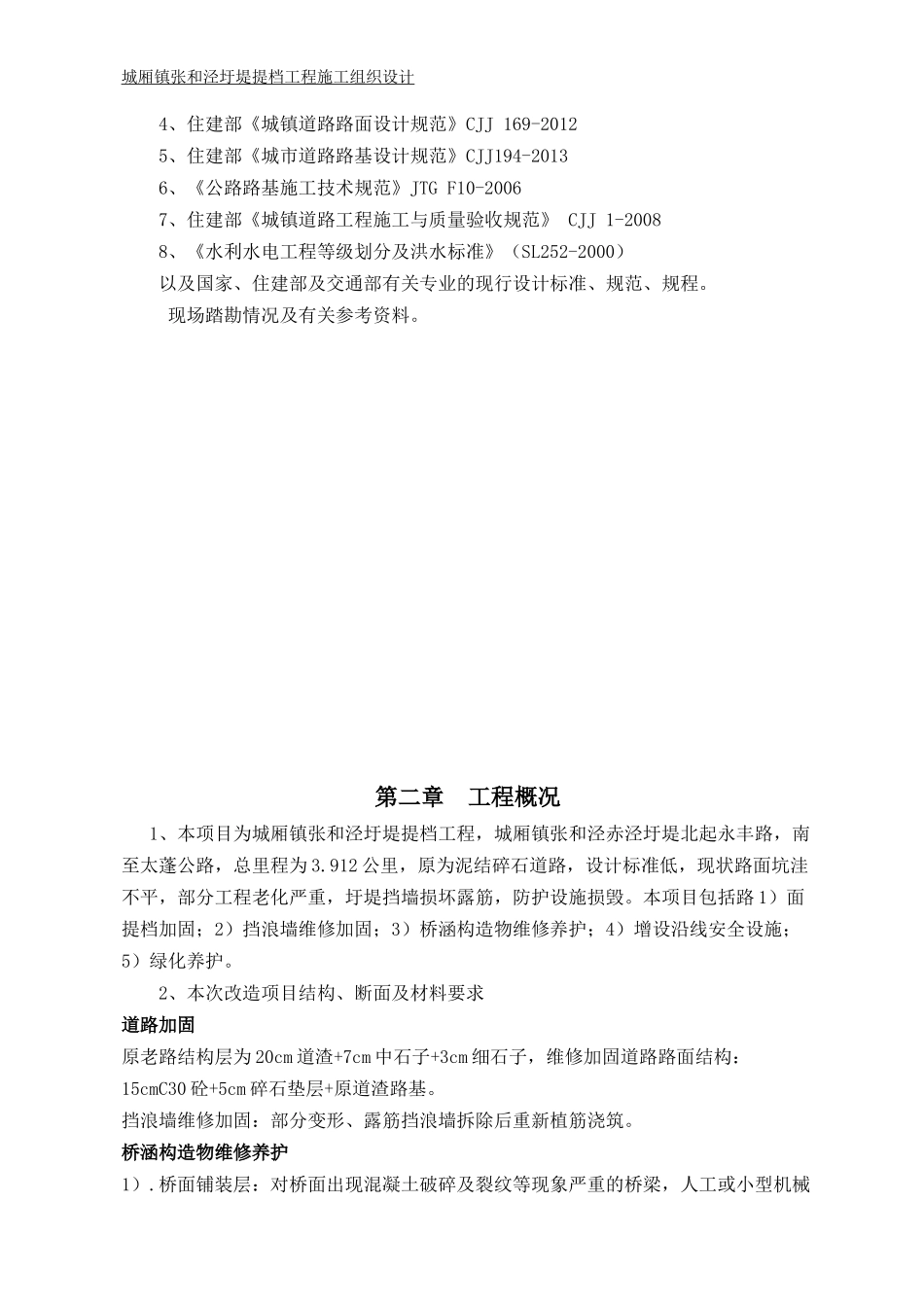 城厢镇张和泾圩堤提档工程施工组织设计

4、住建部《城镇道路路面设计规范》CJJ 169-2012

5、住建部《城市道路路基设计规范》CJJ194-2013

6、《公路路基施工技术规范》JTG F10-2006

7、住建部《城镇道路工程施工与质量验收规范》 CJJ 1-2008

8、《水利水电工程等级划分及洪水标准》（SL252-2000）

以及国家、住建部及交通部有关专业的现行设计标准、规范、规程。

现场踏勘情况及有关参考资料。

第二章 工程概况

1、本项目为城厢镇张和泾圩堤提档工程，城厢镇张和泾赤泾圩堤北起永丰路，南至太蓬公路，总里程为3.912公里，原为泥结碎石道路，设计标准低，现状路面坑洼不平，部分工程老化严重，圩堤挡墙损坏露筋，防护设施损毁。本项目包括路1）面提档加固；2）挡浪墙维修加固；3）桥涵构造物维修养护；4）增设沿线安全设施；5）绿化养护。

2、本次改造项目结构、断面及材料要求

道路加固

原老路结构层为20cm道渣+7cm中石子+3cm细石子，维修加固道路路面结构：15cmC30砼+5cm碎石垫层+原道渣路基。

挡浪墙维修加固：部分变形、露筋挡浪墙拆除后重新植筋浇筑。

桥涵构造物维修养护

1）.桥面铺装层：对桥面出现混凝土破碎及裂纹等现象严重的桥梁，人工或小型机械